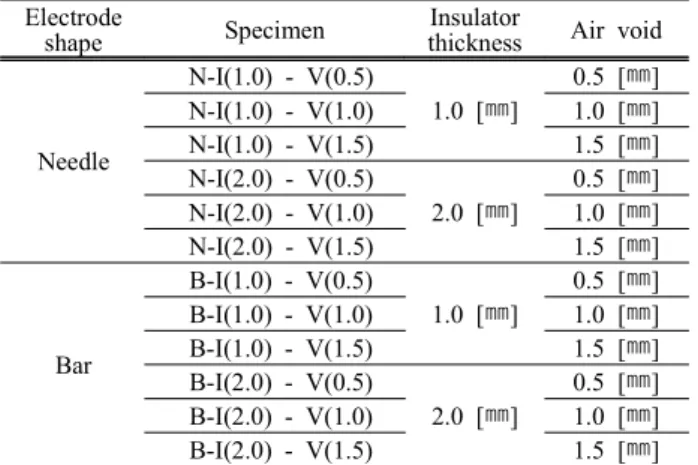 | Electrode shape | Specimen | Insulator thickness | Air void |
|---|---|---|---|
| Needle | N-I(1.0) - V(0.5) | 1.0 [㎜] | 0.5 [㎜] |
| | N-I(1.0) - V(1.0) | | 1.0 [㎜] |
| | N-I(1.0) - V(1.5) | | 1.5 [㎜] |
| | N-I(2.0) - V(0.5) | 2.0 [㎜] | 0.5 [㎜] |
| | N-I(2.0) - V(1.0) | | 1.0 [㎜] |
| | N-I(2.0) - V(1.5) | | 1.5 [㎜] |
| Bar | B-I(1.0) - V(0.5) | 1.0 [㎜] | 0.5 [㎜] |
| | B-I(1.0) - V(1.0) | | 1.0 [㎜] |
| | B-I(1.0) - V(1.5) | | 1.5 [㎜] |
| | B-I(2.0) - V(0.5) | 2.0 [㎜] | 0.5 [㎜] |
| | B-I(2.0) - V(1.0) | | 1.0 [㎜] |
| | B-I(2.0) - V(1.5) | | 1.5 [㎜] |